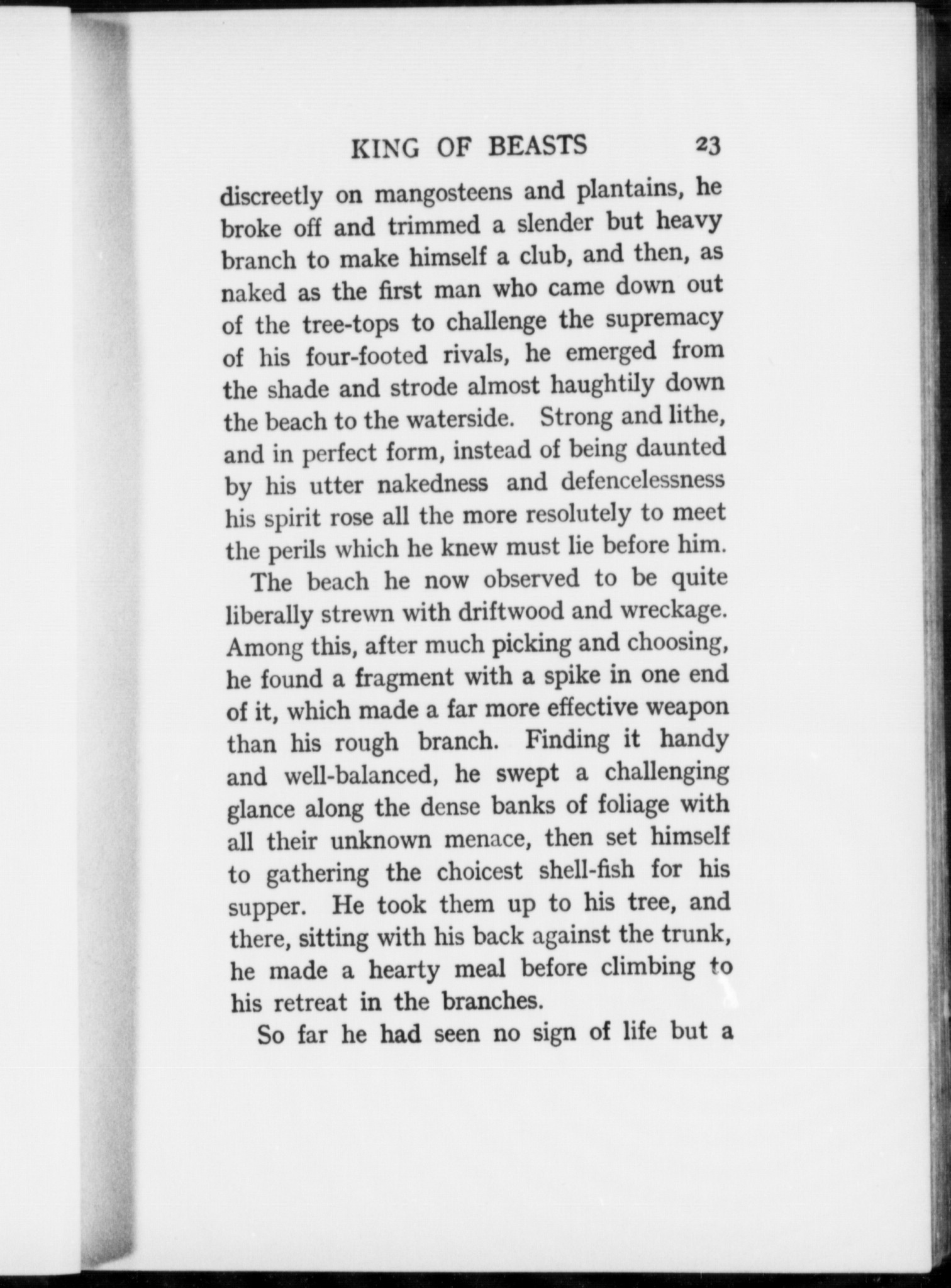 KING OF BEASTS 23

discreetly on mangosteens and plantains, he broke off and trimmed a slender but heavy branch to make himself a club, and then, as naked as the first man who came down out of the tree-tops to challenge the supremacy of his four-footed rivals, he emerged from the shade and strode almost haughtily down the beach to the waterside. Strong and lithe, and in perfect form, instead of being daunted by his utter nakedness and defencelessness his spirit rose all the more resolutely to meet the perils which he knew must lie before him.

The beach he now observed to be quite liberally strewn with driftwood and wreckage. Among this, after much picking and choosing, he found a fragment with a spike in one end of it, which made a far more effective weapon than his rough branch. Finding it handy and well-balanced, he swept a challenging glance along the dense banks of foliage with all their unknown menace, then set himself to gathering the choicest shell-fish for his supper. He took them up to his tree, and there, sitting with his back against the trunk, he made a hearty meal before climbing to his retreat in the branches.

So far he had seen no sign of life but a